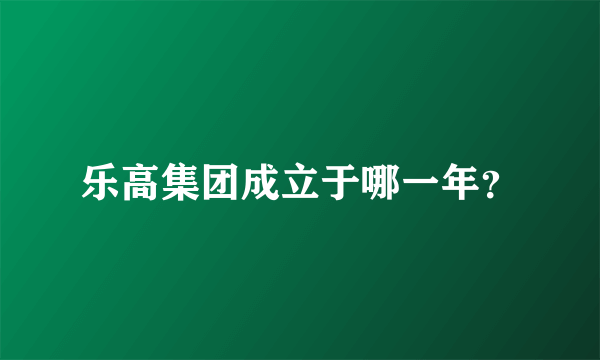 乐高集团成立于哪一年?